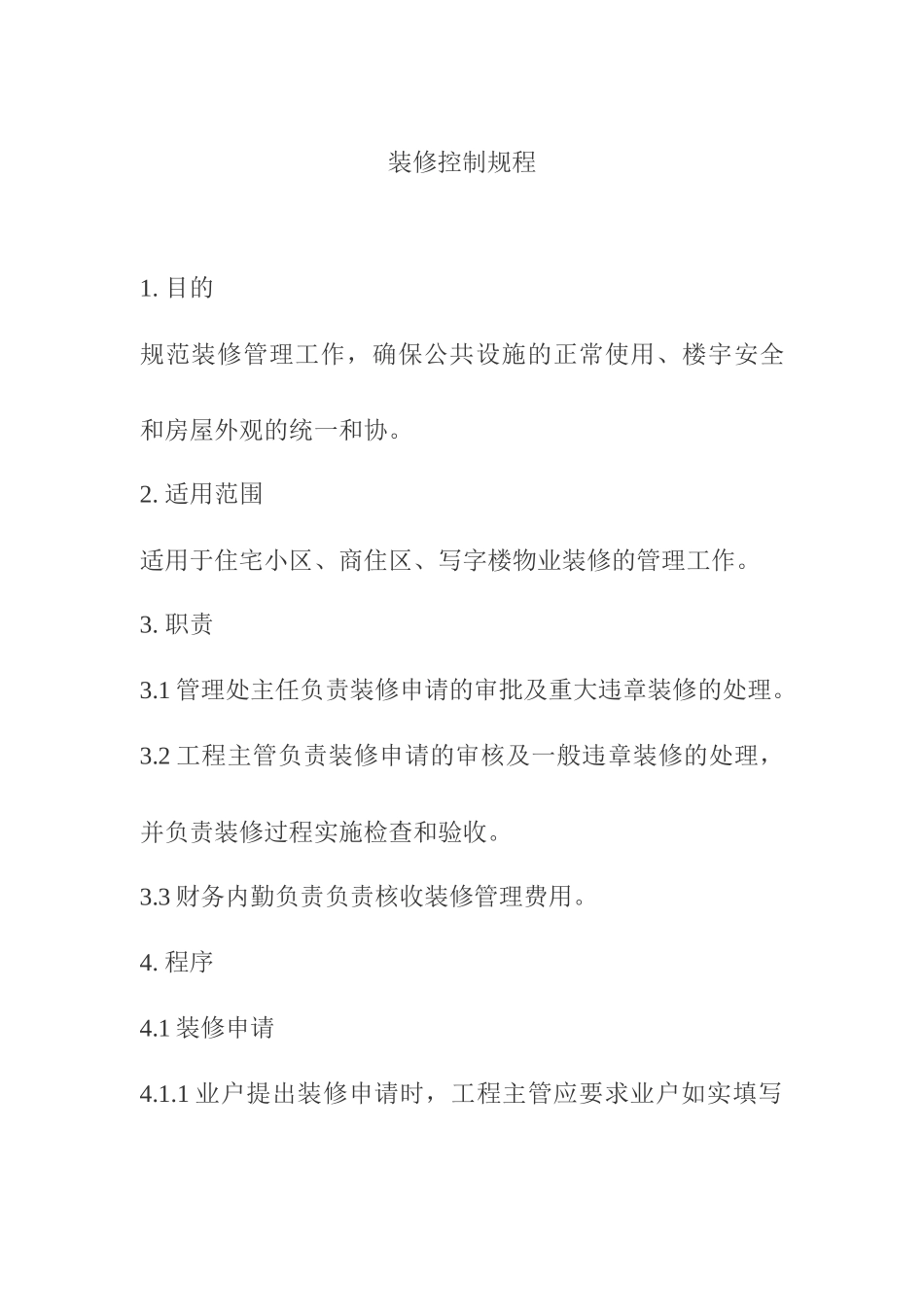 装修控制规程

1. 目的

规范装修管理工作，确保公共设施的正常使用、楼宇安全和房屋外观的统一和协。

2. 适用范围

适用于住宅小区、商住区、写字楼物业装修的管理工作。

3. 职责

3.1 管理处主任负责装修申请的审批及重大违章装修的处理。

3.2 工程主管负责装修申请的审核及一般违章装修的处理，并负责装修过程实施检查和验收。

3.3 财务内勤负责负责核收装修管理费用。

4. 程序

4.1 装修申请

4.1.1 业户提出装修申请时，工程主管应要求业户如实填写